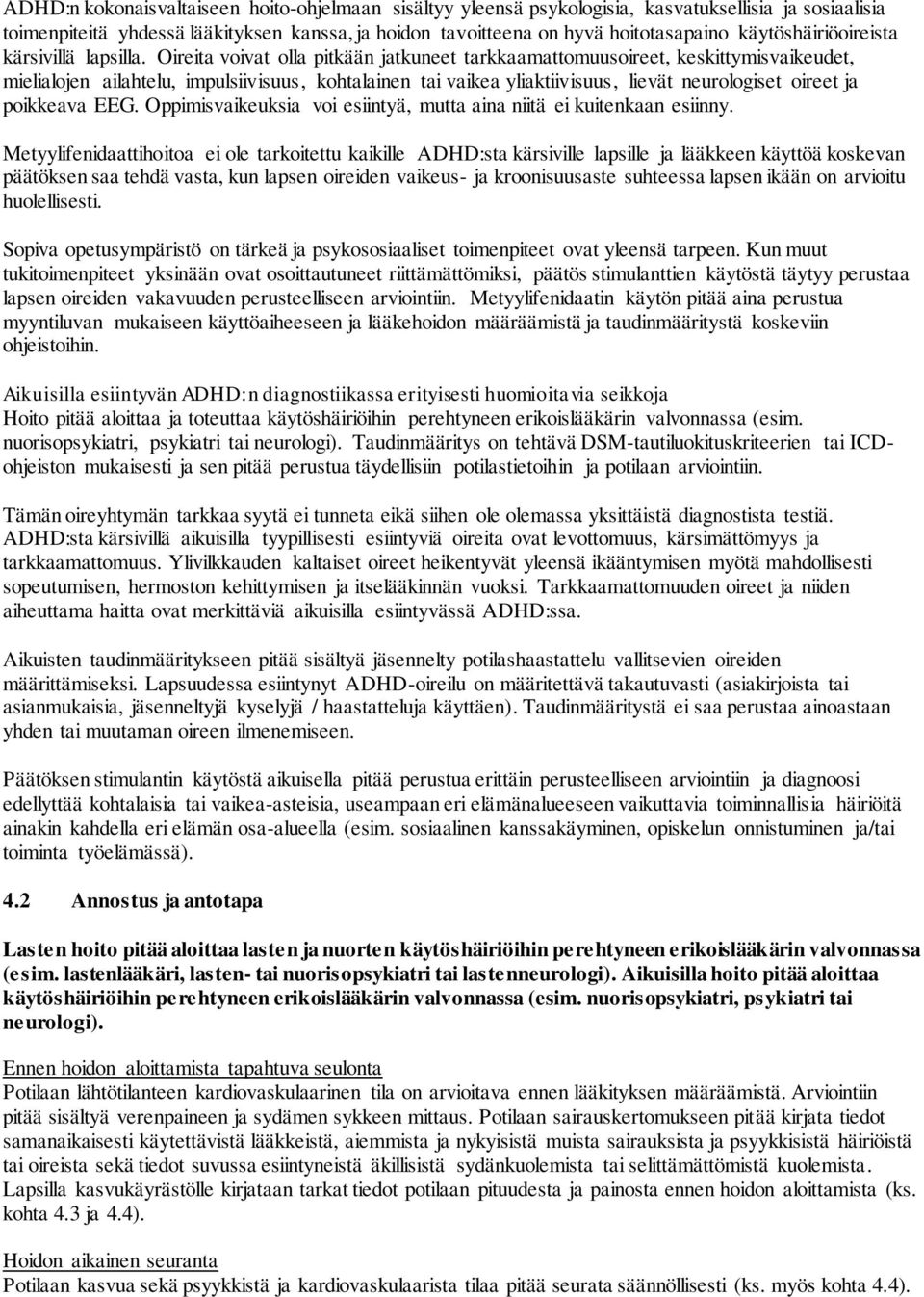 ADHD:n kokonaisvaltaiseen hoito-ohjelmaan sisältyy yleensä psykologisia, kasvatuksellisia ja sosiaalisia toimenpiteitä yhdessä lääkityksen kanssa, ja hoidon tavoitteena on hyvä hoitotasapaino käytöshäiriöoireista kärsivillä lapsilla. Oireita voivat olla pitkään jatkuneet tarkkaamattomuusoireet, keskittymisvaikeudet, mielialojen ailahtelu, impulsiivisuus, kohtalainen tai vaikea yliaktiivisuus, lievät neurologiset oireet ja poikkeava EEG. Oppimisvaikeuksia voi esiintyä, mutta aina niitä ei kuitenkaan esiinny.

Metyylifenidaattihoitoa ei ole tarkoitettu kaikille ADHD:sta kärsiville lapsille ja lääkkeen käyttöä koskevan päätöksen saa tehdä vasta, kun lapsen oireiden vaikeus- ja kroonisuusaste suhteessa lapsen ikään on arvioitu huolellisesti.

Sopiva opetusympäristö on tärkeä ja psykososiaaliset toimenpiteet ovat yleensä tarpeen. Kun muut tukitoimenpiteet yksinään ovat osoittautuneet riittämättömiksi, päätös stimulanttien käytöstä täytyy perustaa lapsen oireiden vakavuuden perusteelliseen arviointiin. Metyylifenidaatin käytön pitää aina perustua myyntiluvan mukaiseen käyttöaiheeseen ja lääkehoidon määräämistä ja taudinmääritystä koskeviin ohjeistoihin.

Aikuisilla esiintyvän ADHD:n diagnostiikassa erityisesti huomioitavia seikkoja
Hoito pitää aloittaa ja toteuttaa käytöshäiriöihin perehtyneen erikoislääkärin valvonnassa (esim. nuorisopsykiatri, psykiatri tai neurologi). Taudinmääritys on tehtävä DSM-tautiluokituskriteerien tai ICD-ohjeiston mukaisesti ja sen pitää perustua täydellisiin potilastietoihin ja potilaan arviointiin.

Tämän oireyhtymän tarkkaa syytä ei tunneta eikä siihen ole olemassa yksittäistä diagnostista testiä. ADHD:sta kärsivillä aikuisilla tyypillisesti esiintyviä oireita ovat levottomuus, kärsimättömyys ja tarkkaamattomuus. Ylivilkkauden kaltaiset oireet heikentyvät yleensä ikääntymisen myötä mahdollisesti sopeutumisen, hermoston kehittymisen ja itselääkinnän vuoksi. Tarkkaamattomuuden oireet ja niiden aiheuttama haitta ovat merkittäviä aikuisilla esiintyvässä ADHD:ssa.

Aikuisten taudinmääritykseen pitää sisältyä jäsennelty potilashaastattelu vallitsevien oireiden määrittämiseksi. Lapsuudessa esiintynyt ADHD-oireilu on määritettävä takautuvasti (asiakirjoista tai asianmukaisia, jäsenneltyjä kyselyjä / haastatteluja käyttäen). Taudinmääritystä ei saa perustaa ainoastaan yhden tai muutaman oireen ilmenemiseen.

Päätöksen stimulantin käytöstä aikuisella pitää perustua erittäin perusteelliseen arviointiin ja diagnoosi edellyttää kohtalaisia tai vaikea-asteisia, useampaan eri elämänalueeseen vaikuttavia toiminnallisia häiriöitä ainakin kahdella eri elämän osa-alueella (esim. sosiaalinen kanssakäyminen, opiskelun onnistuminen ja/tai toiminta työelämässä).

4.2 Annostus ja antotapa

Lasten hoito pitää aloittaa lasten ja nuorten käytöshäiriöihin perehtyneen erikoislääkärin valvonnassa (esim. lastenlääkäri, lasten- tai nuorisopsykiatri tai lastenneurologi). Aikuisilla hoito pitää aloittaa käytöshäiriöihin perehtyneen erikoislääkärin valvonnassa (esim. nuorisopsykiatri, psykiatri tai neurologi).

Ennen hoidon aloittamista tapahtuva seulonta
Potilaan lähtötilanteen kardiovaskulaarinen tila on arvioitava ennen lääkityksen määräämistä. Arviointiin pitää sisältyä verenpaineen ja sydämen sykkeen mittaus. Potilaan sairauskertomukseen pitää kirjata tiedot samanaikaisesti käytettävistä lääkkeistä, aiemmista ja nykyisistä muista sairauksista ja psyykkisistä häiriöistä tai oireista sekä tiedot suvussa esiintyneistä äkillisistä sydänkuolemista tai selittämättömistä kuolemista. Lapsilla kasvukäyrästölle kirjataan tarkat tiedot potilaan pituudesta ja painosta ennen hoidon aloittamista (ks. kohta 4.3 ja 4.4).

Hoidon aikainen seuranta
Potilaan kasvua sekä psyykkistä ja kardiovaskulaarista tilaa pitää seurata säännöllisesti (ks. myös kohta 4.4).